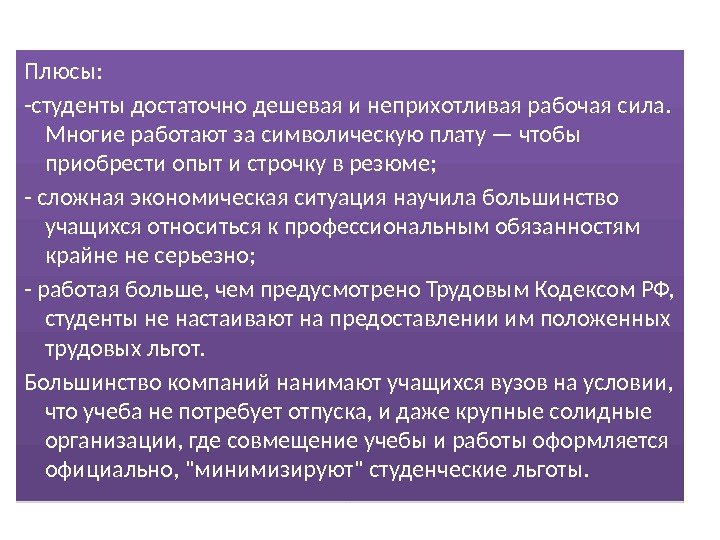 Плюсы:

-студенты достаточно дешевая и неприхотливая рабочая сила. Многие работают за символическую плату — чтобы приобрести опыт и строчку в резюме;

- сложная экономическая ситуация научила большинство учащихся относиться к профессиональным обязанностям крайне не серьезно;

- работая больше, чем предусмотрено Трудовым Кодексом РФ, студенты не настаивают на предоставлении им положенных трудовых льгот.

Большинство компаний нанимают учащихся вузов на условии, что учеба не потребует отпуска, и даже крупные солидные организации, где совмещение учебы и работы оформляется официально, "минимизируют" студенческие льготы.